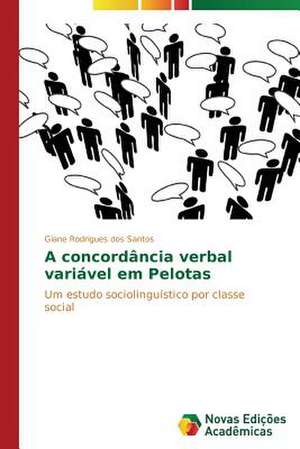 Giane Rodrigues dos Santos

A concordância verbal variável em Pelotas

Um estudo sociolinguístico por classe social

Novas Edições Acadêmicas